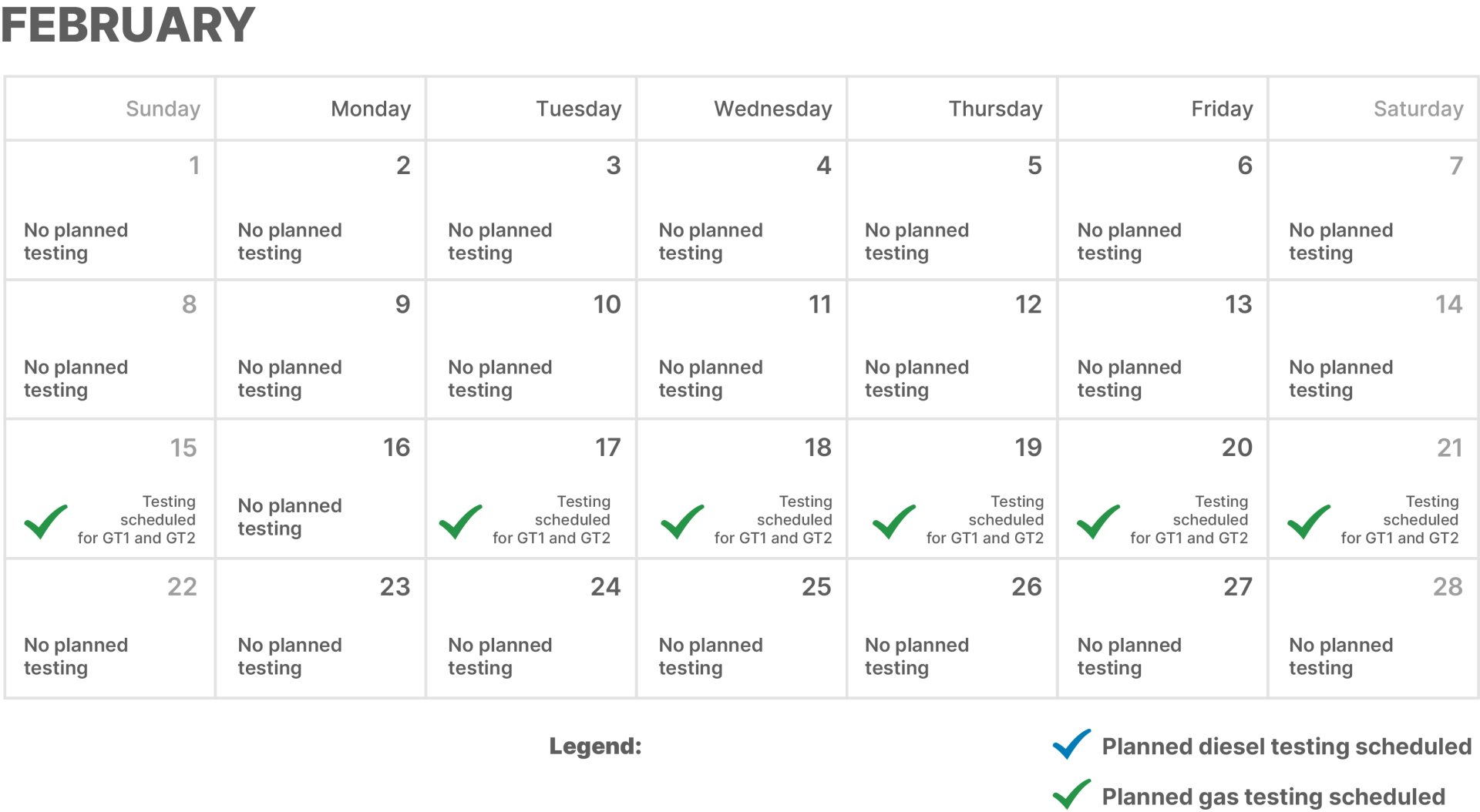 FEBRUARY

| Sunday | Monday | Tuesday | Wednesday | Thursday | Friday | Saturday |
|---|---|---|---|---|---|---|
| 1 No planned testing | 2 No planned testing | 3 No planned testing | 4 No planned testing | 5 No planned testing | 6 No planned testing | 7 No planned testing |
| 8 No planned testing | 9 No planned testing | 10 No planned testing | 11 No planned testing | 12 No planned testing | 13 No planned testing | 14 No planned testing |
| 15 Testing scheduled for GT1 and GT2 | 16 No planned testing | 17 Testing scheduled for GT1 and GT2 | 18 Testing scheduled for GT1 and GT2 | 19 Testing scheduled for GT1 and GT2 | 20 Testing scheduled for GT1 and GT2 | 21 Testing scheduled for GT1 and GT2 |
| 22 No planned testing | 23 No planned testing | 24 No planned testing | 25 No planned testing | 26 No planned testing | 27 No planned testing | 28 No planned testing |

Legend:

Planned diesel testing scheduled

Planned gas testing scheduled